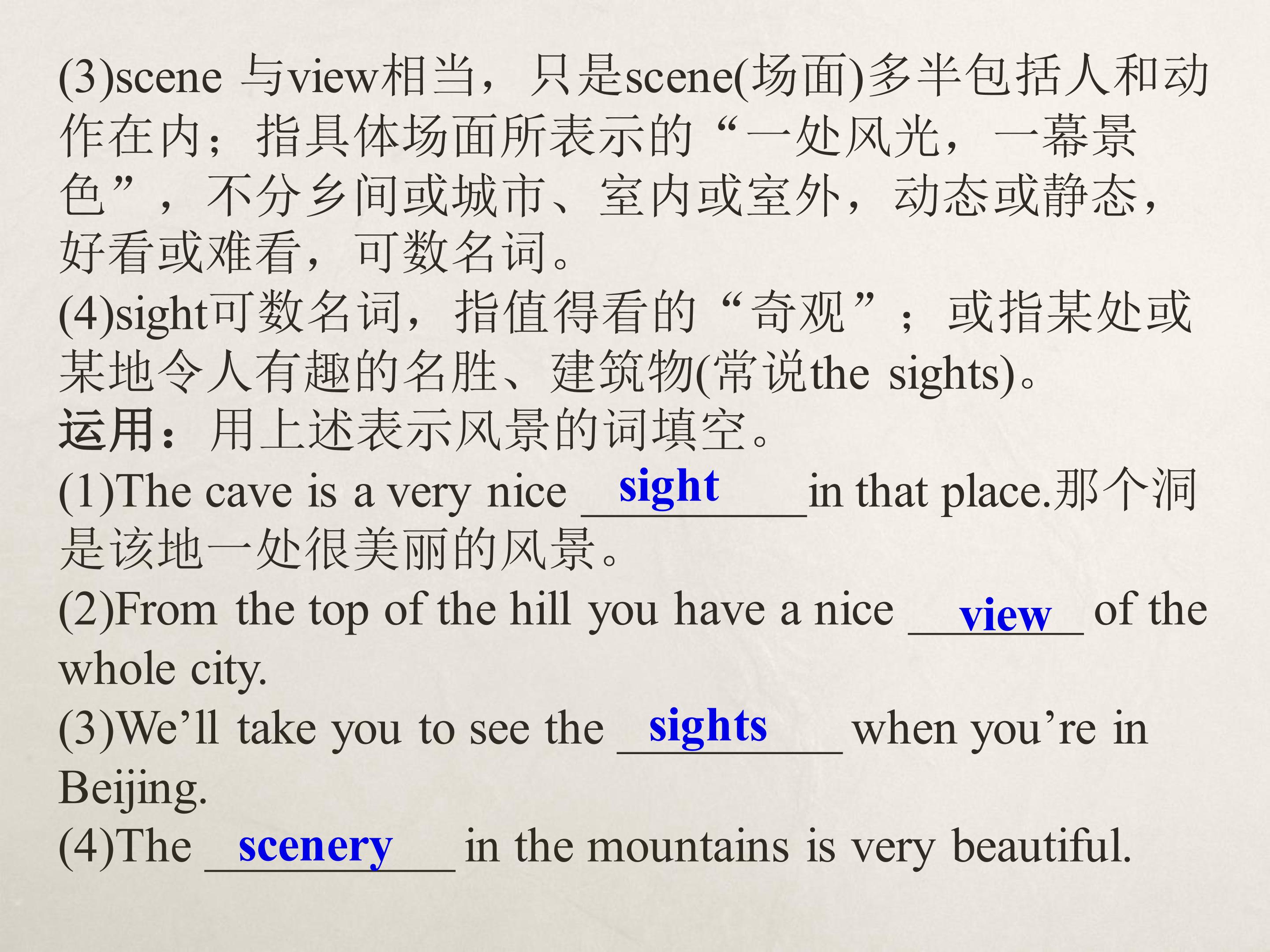 (3)scene与view相当，只是scene(场面)多半包括人和动作在内；指具体场面所表示的“一处风光，一幕景色”，不分乡间或城市、室内或室外，动态或静态，好看或难看，可数名词。

(4)sight可数名词，指值得看的“奇观”；或指某处或某地令人有趣的名胜、建筑物(常说the sights)。

运用：用上述表示风景的词填空。

(1)The cave is a very nice sight in that place.那个洞是该地一处很美丽的风景。

(2)From the top of the hill you have a nice view of the whole city.

(3)We'll take you to see the sights when you're in Beijing.

(4)The scenery in the mountains is very beautiful.